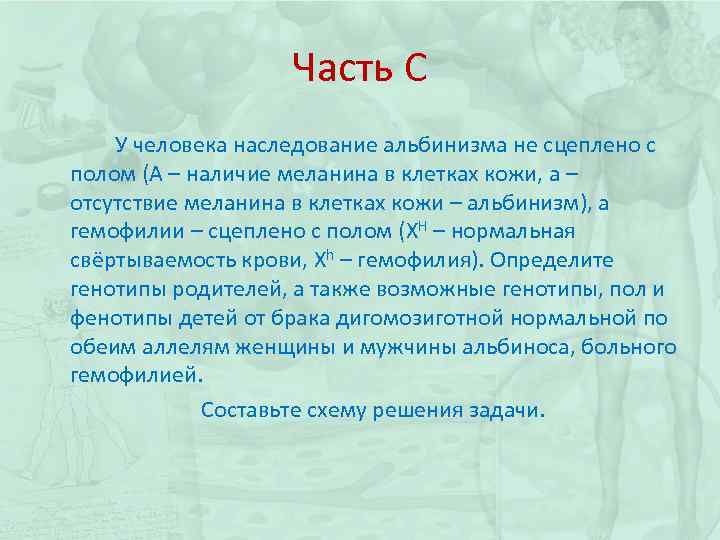 Часть С

У человека наследование альбинизма не сцеплено с полом (А – наличие меланина в клетках кожи, а – отсутствие меланина в клетках кожи – альбинизм), а гемофилии – сцеплено с полом ($X^H$ – нормальная свёртываемость крови, $X^h$ – гемофилия). Определите генотипы родителей, а также возможные генотипы, пол и фенотипы детей от брака дигомозиготной нормальной по обеим аллелям женщины и мужчины альбиноса, больного гемофилией.

Составьте схему решения задачи.